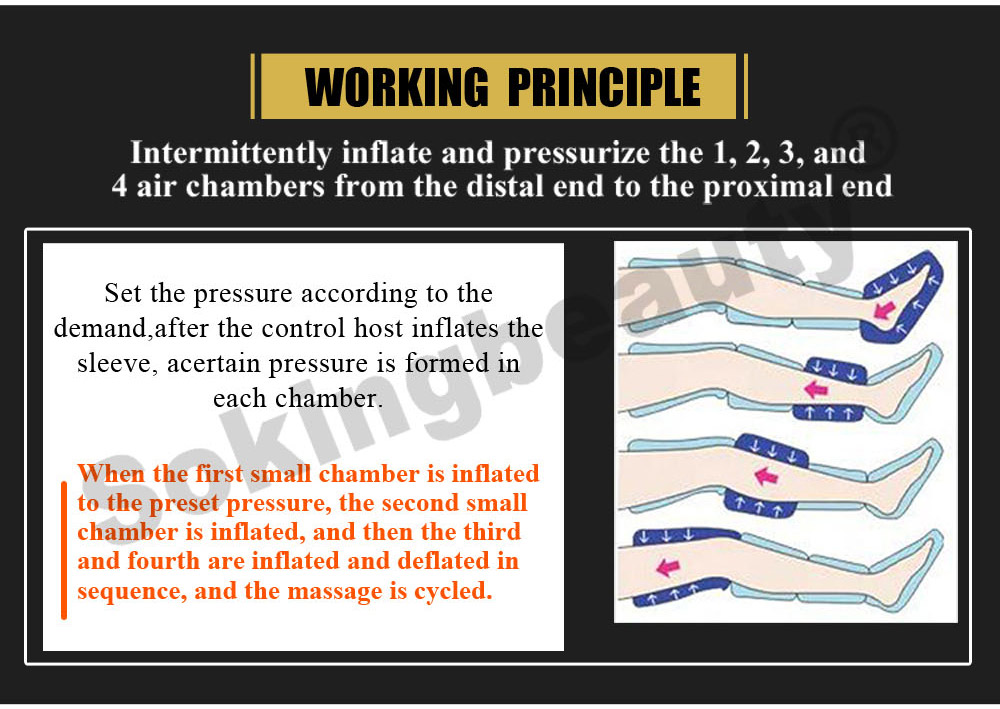 WORKING PRINCIPLE

Intermittently inflate and pressurize the 1, 2, 3, and 4 air chambers from the distal end to the proximal end

Set the pressure according to the demand,after the control host inflates the sleeve, acertain pressure is formed in each chamber.

When the first small chamber is inflated to the preset pressure, the second small chamber is inflated, and then the third and fourth are inflated and deflated in sequence, and the massage is cycled.

Sokingbeauty®